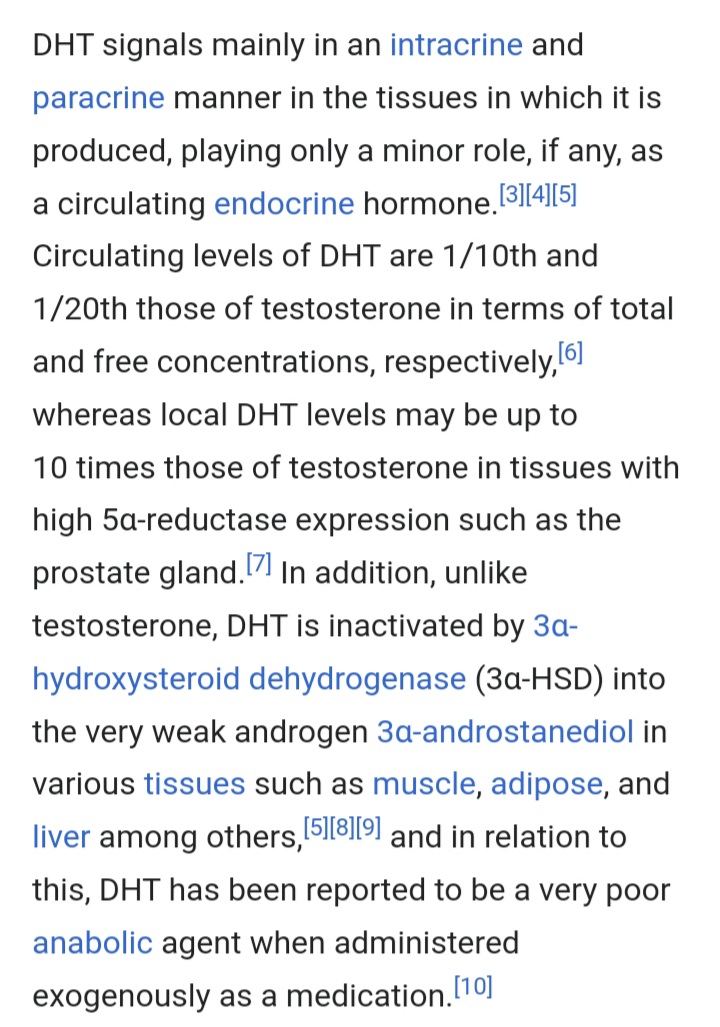 DHT signals mainly in an intracrine and paracrine manner in the tissues in which it is produced, playing only a minor role, if any, as a circulating endocrine hormone.[3][4][5] Circulating levels of DHT are 1/10th and 1/20th those of testosterone in terms of total and free concentrations, respectively,[6] whereas local DHT levels may be up to 10 times those of testosterone in tissues with high 5α-reductase expression such as the prostate gland.[7] In addition, unlike testosterone, DHT is inactivated by 3α-hydroxysteroid dehydrogenase (3α-HSD) into the very weak androgen 3α-androstanediol in various tissues such as muscle, adipose, and liver among others,[5][8][9] and in relation to this, DHT has been reported to be a very poor anabolic agent when administered exogenously as a medication.[10]